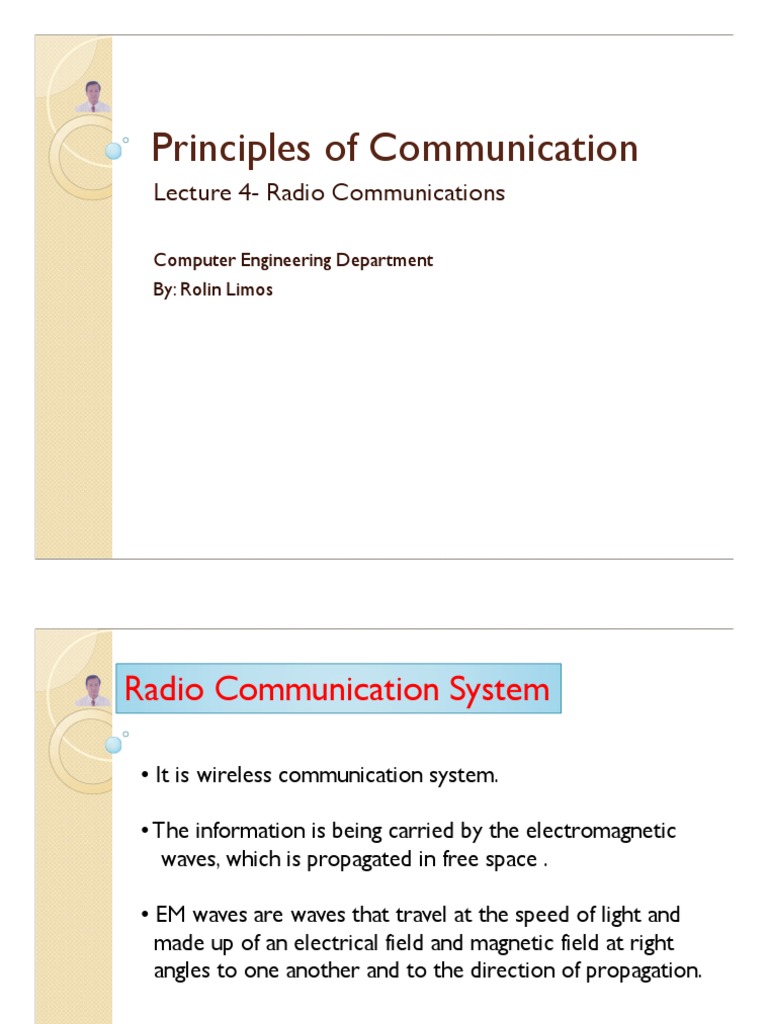 Principles of Communication

Lecture 4- Radio Communications

Computer Engineering Department

By: Rolin Limos

Radio Communication System

• It is wireless communication system.

• The information is being carried by the electromagnetic waves, which is propagated in free space .

• EM waves are waves that travel at the speed of light and made up of an electrical field and magnetic field at right angles to one another and to the direction of propagation.